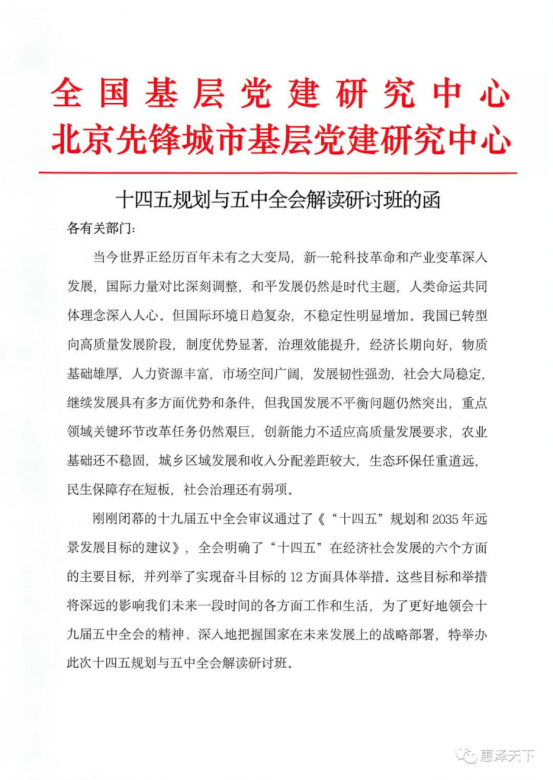 全国基层党建研究中心
北京先锋城市基层党建研究中心

十四五规划与五中全会解读研讨班的函

各有关部门：

当今世界正经历百年未有之大变局，新一轮科技革命和产业变革深入发展，国际力量对比深刻调整，和平发展仍然是时代主题，人类命运共同体理念深入人心。但国际环境日趋复杂，不稳定性明显增加。我国已转型向高质量发展阶段，制度优势显著，治理效能提升，经济长期向好，物质基础雄厚，人力资源丰富，市场空间广阔，发展韧性强劲，社会大局稳定，继续发展具有多方面优势和条件，但我国发展不平衡问题仍然突出，重点领域关键环节改革任务仍然艰巨，创新能力不适应高质量发展要求，农业基础还不稳固，城乡区域发展和收入分配差距较大，生态环保任重道远，民生保障存在短板，社会治理还有弱项。

刚刚闭幕的十九届五中全会审议通过了《“十四五”规划和 2035 年远景发展目标的建议》，全会明确了“十四五”在经济社会发展的六个方面的主要目标，并列举了实现奋斗目标的 12 方面具体举措。这些目标和举措将深远的影响我们未来一段时间的各方面工作和生活，为了更好地领会十九届五中全会的精神、深入地把握国家在未来发展上的战略部署，特举办此次十四五规划与五中全会解读研讨班。

惠泽天下